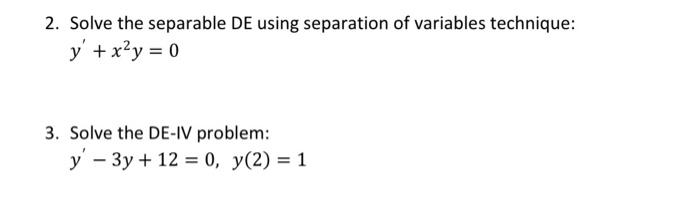 2. Solve the separable DE using separation of variables technique:
$y' + x^2y = 0$

3. Solve the DE-IV problem:
$y' - 3y + 12 = 0, \ y(2) = 1$